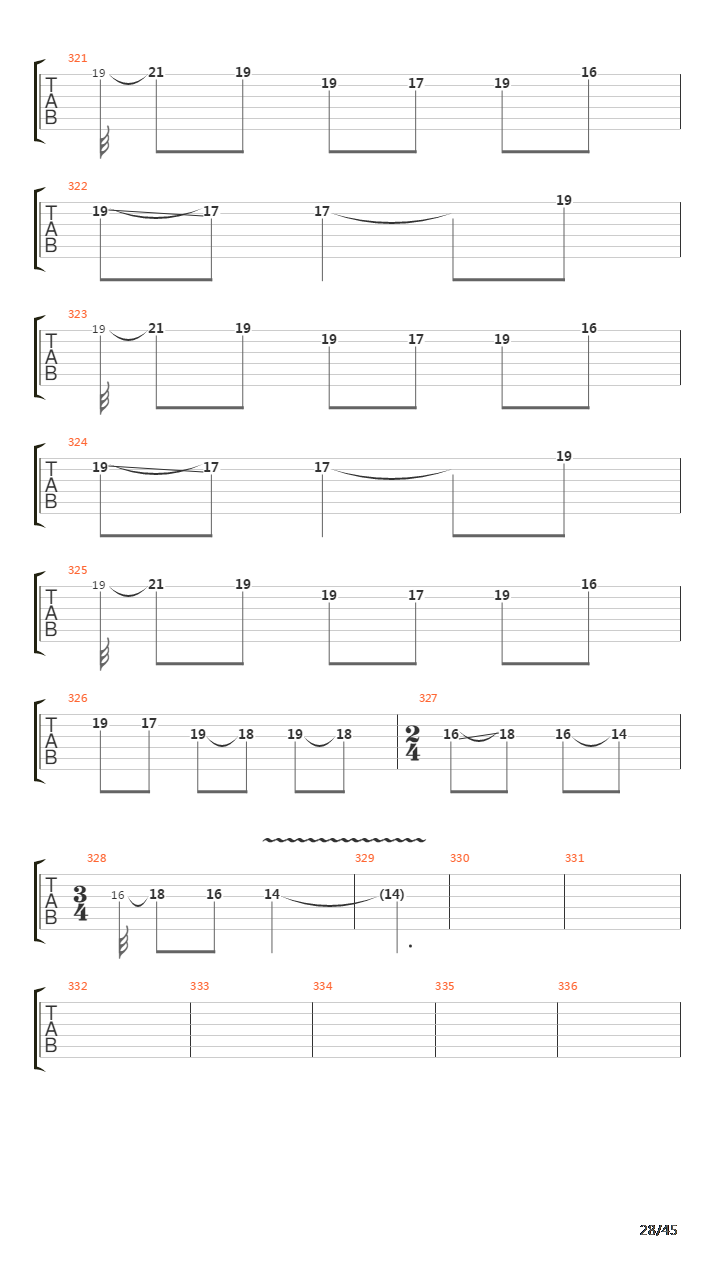 321
T
A
B
19 21 19 19 17 19 16

322
T
A
B
19 17 17 19

323
T
A
B
19 21 19 19 17 19 16

324
T
A
B
19 17 17 19

325
T
A
B
19 21 19 19 17 19 16

326
T
A
B
19 17 19 18 19 18

327
$\frac{2}{4}$
16 18 16 14

328
T
A
B
$\frac{3}{4}$
16 18 16 14

329
(14)

330

331

332
T
A
B

333

334

335

336

28/45